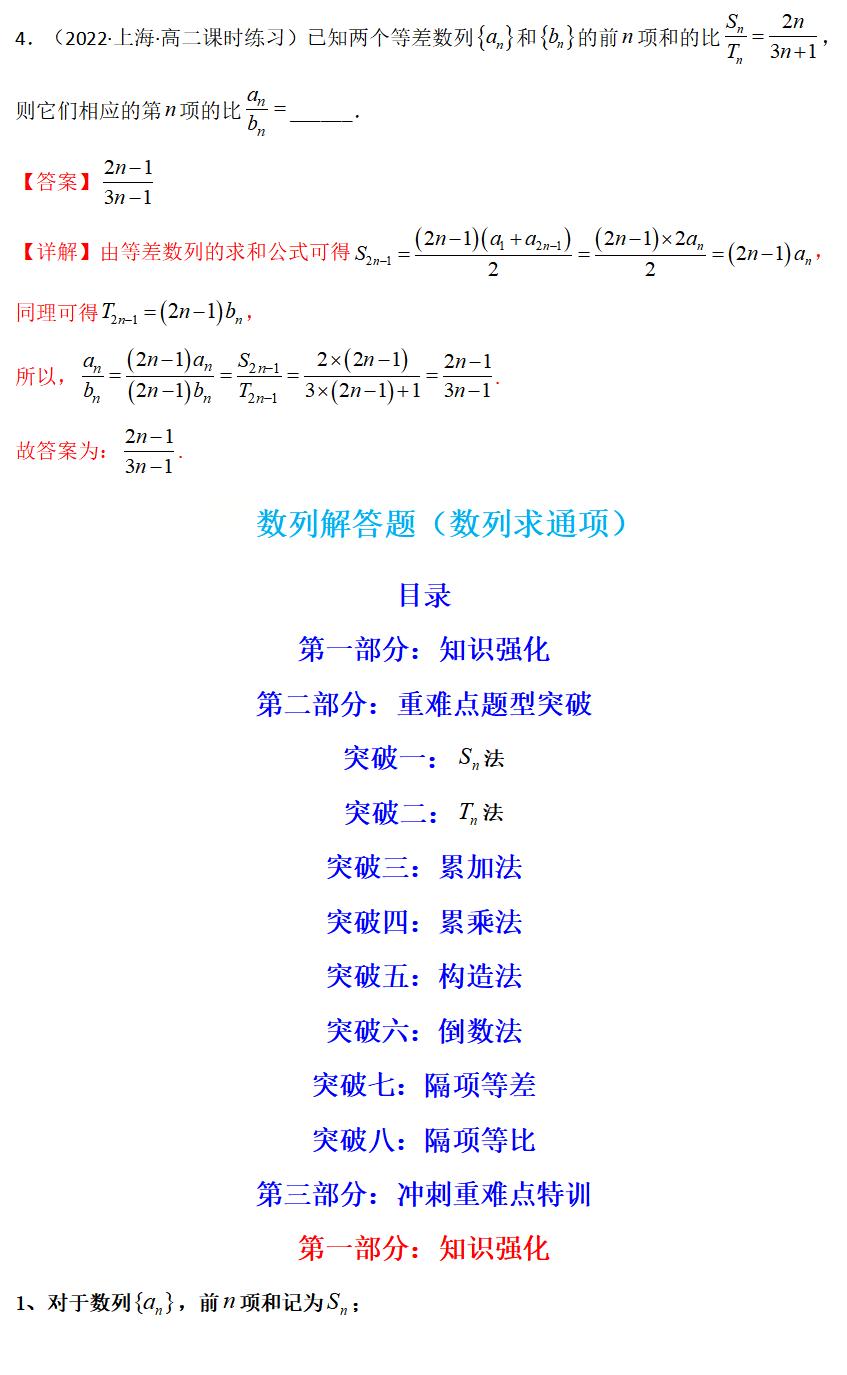 4．（2022·上海·高二课时练习）已知两个等差数列$\{a_n\}$和$\{b_n\}$的前$n$项和的比$\frac{S_n}{T_n}=\frac{2n}{3n+1}$，则它们相应的第$n$项的比$\frac{a_n}{b_n}=$______.

【答案】$\frac{2n-1}{3n-1}$

【详解】由等差数列的求和公式可得$S_{2n-1}=\frac{(2n-1)(a_1+a_{2n-1})}{2}=\frac{(2n-1)\times 2a_n}{2}=(2n-1)a_n$，

同理可得$T_{2n-1}=(2n-1)b_n$，

所以，$\frac{a_n}{b_n}=\frac{(2n-1)a_n}{(2n-1)b_n}=\frac{S_{2n-1}}{T_{2n-1}}=\frac{2\times(2n-1)}{3\times(2n-1)+1}=\frac{2n-1}{3n-1}$.

故答案为：$\frac{2n-1}{3n-1}$.

数列解答题（数列求通项）

目录

第一部分：知识强化

第二部分：重难点题型突破

突破一：$S_n$法

突破二：$T_n$法

突破三：累加法

突破四：累乘法

突破五：构造法

突破六：倒数法

突破七：隔项等差

突破八：隔项等比

第三部分：冲刺重难点特训

第一部分：知识强化

1、对于数列$\{a_n\}$，前$n$项和记为$S_n$；